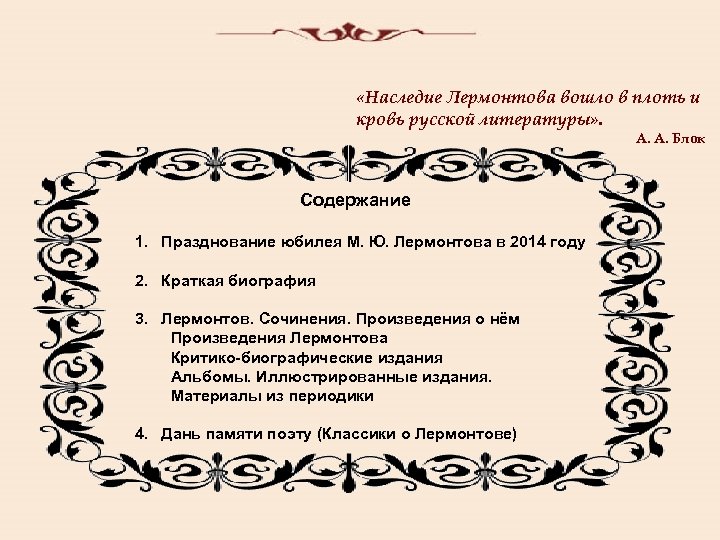 «Наследие Лермонтова вошло в плоть и кровь русской литературы».

А. А. Блок

Содержание

1. Празднование юбилея М. Ю. Лермонтова в 2014 году

2. Краткая биография

3. Лермонтов. Сочинения. Произведения о нём
Произведения Лермонтова
Критико-биографические издания
Альбомы. Иллюстрированные издания.
Материалы из периодики

4. Дань памяти поэту (Классики о Лермонтове)